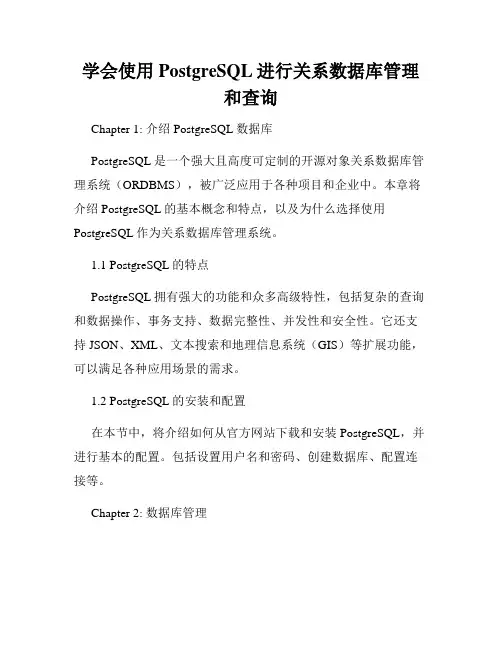 学会使用 PostgreSQL 进行关系数据库管理和查询

Chapter 1: 介绍 PostgreSQL 数据库

PostgreSQL 是一个强大且高度可定制的开源对象关系数据库管理系统（ORDBMS），被广泛应用于各种项目和企业中。本章将介绍 PostgreSQL 的基本概念和特点，以及为什么选择使用 PostgreSQL 作为关系数据库管理系统。

1.1 PostgreSQL 的特点

PostgreSQL 拥有强大的功能和众多高级特性，包括复杂的查询和数据操作、事务支持、数据完整性、并发性和安全性。它还支持 JSON、XML、文本搜索和地理信息系统（GIS）等扩展功能，可以满足各种应用场景的需求。

1.2 PostgreSQL 的安装和配置

在本节中，将介绍如何从官方网站下载和安装 PostgreSQL，并进行基本的配置。包括设置用户名和密码、创建数据库、配置连接等。

Chapter 2: 数据库管理